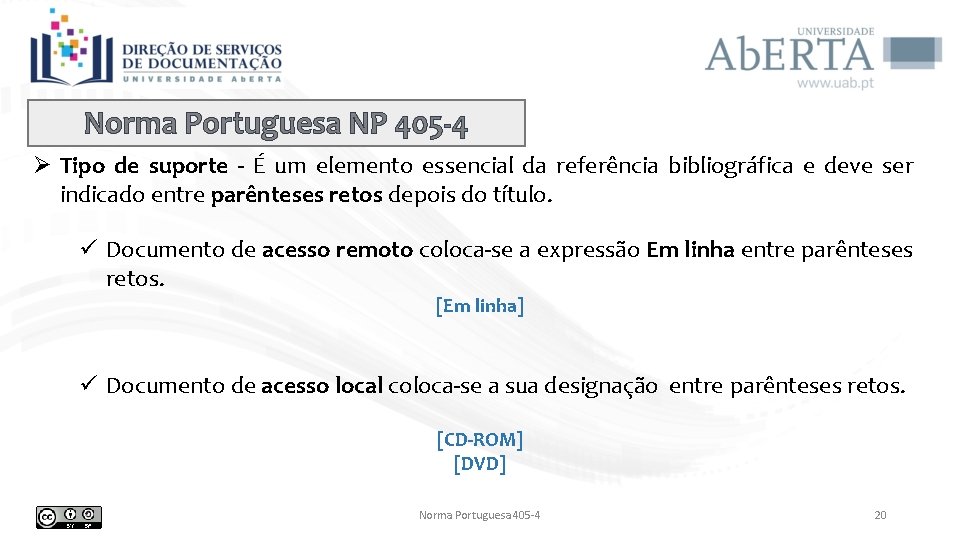 DIREÇÃO DE SERVIÇOS DE DOCUMENTAÇÃO
UNIVERSIDADE ABERTA

UNIVERSIDADE
AbERTA
www.uab.pt

Norma Portuguesa NP 405-4

➢ Tipo de suporte - É um elemento essencial da referência bibliográfica e deve ser indicado entre parênteses retos depois do título.

✓ Documento de acesso remoto coloca-se a expressão Em linha entre parênteses retos.

[Em linha]

✓ Documento de acesso local coloca-se a sua designação entre parênteses retos.

[CD-ROM]
[DVD]

BY SA

Norma Portuguesa 405-4

20